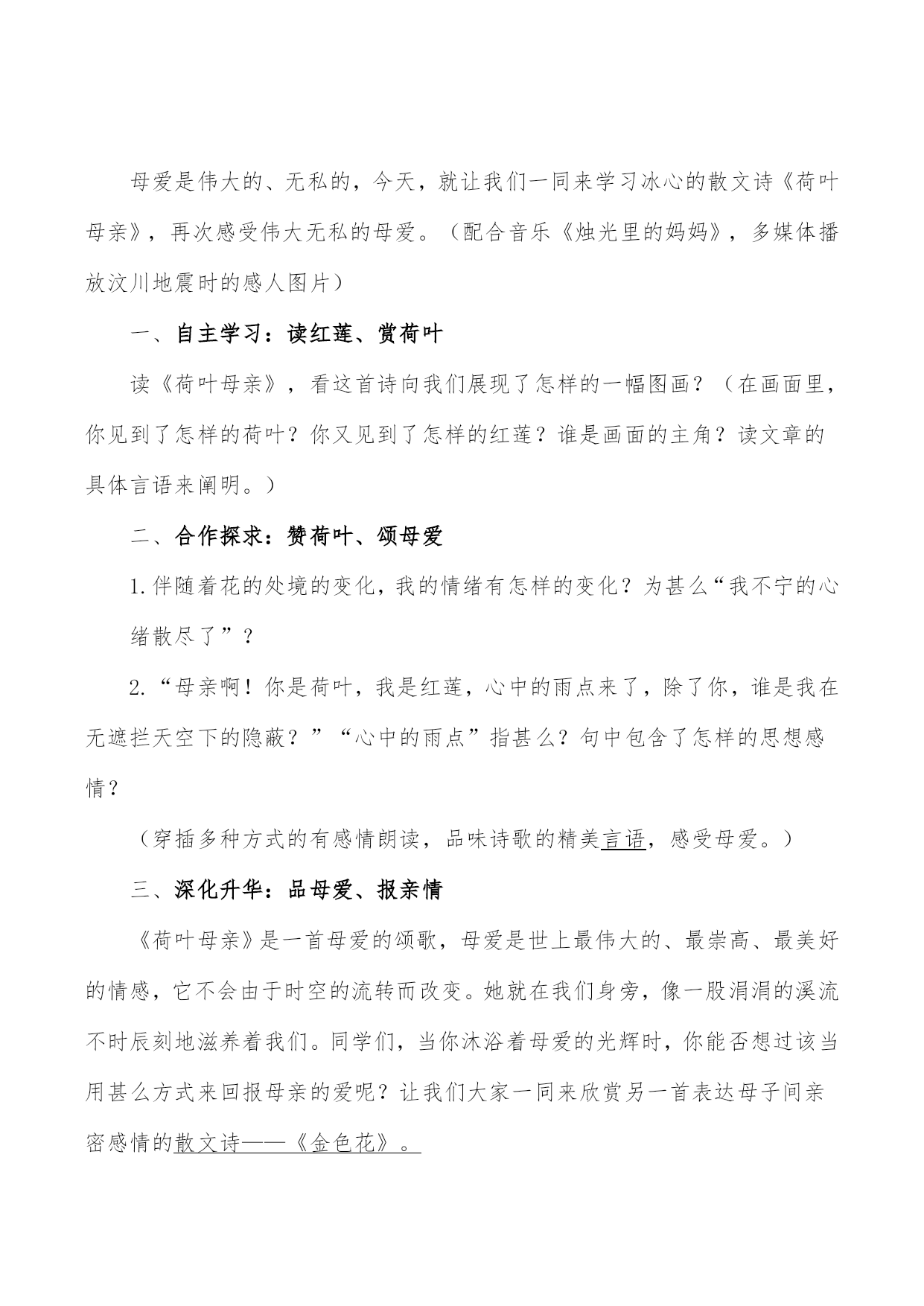 母爱是伟大的、无私的，今天，就让我们一同来学习冰心的散文诗《荷叶母亲》，再次感受伟大无私的母爱。（配合音乐《烛光里的妈妈》，多媒体播放汶川地震时的感人图片）

一、自主学习：读红莲、赏荷叶

读《荷叶母亲》，看这首诗向我们展现了怎样的一幅图画？（在画面里，你见到了怎样的荷叶？你又见到了怎样的红莲？谁是画面的主角？读文章的具体言语来阐明。）

二、合作探求：赞荷叶、颂母爱

1.伴随着花的处境的变化，我的情绪有怎样的变化？为甚么“我不宁的心绪散尽了”？

2.“母亲啊！你是荷叶，我是红莲，心中的雨点来了，除了你，谁是我在无遮拦天空下的隐蔽？”“心中的雨点”指甚么？句中包含了怎样的思想感情？

（穿插多种方式的有感情朗读，品味诗歌的精美言语，感受母爱。）

三、深化升华：品母爱、报亲情

《荷叶母亲》是一首母爱的颂歌，母爱是世上最伟大的、最崇高、最美好的情感，它不会由于时空的流转而改变。她就在我们身旁，像一股涓涓的溪流不时辰刻地滋养着我们。同学们，当你沐浴着母爱的光辉时，你能否想过该当用甚么方式来回报母亲的爱呢？让我们大家一同来欣赏另一首表达母子间亲密感情的散文诗——《金色花》。